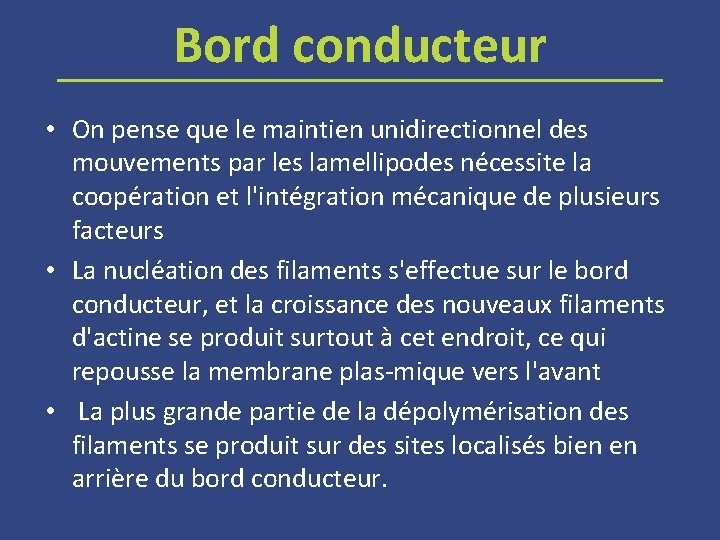 Bord conducteur

• On pense que le maintien unidirectionnel des mouvements par les lamellipodes nécessite la coopération et l'intégration mécanique de plusieurs facteurs

• La nucléation des filaments s'effectue sur le bord conducteur, et la croissance des nouveaux filaments d'actine se produit surtout à cet endroit, ce qui repousse la membrane plas-mique vers l'avant

• La plus grande partie de la dépolymérisation des filaments se produit sur des sites localisés bien en arrière du bord conducteur.